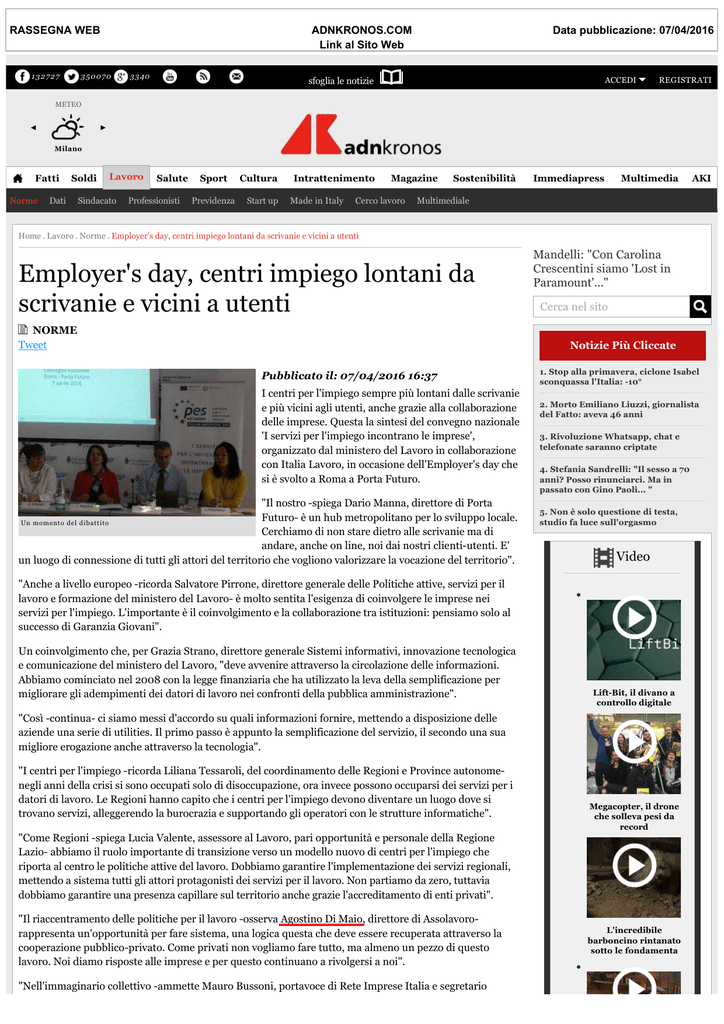 RASSEGNA WEB

ADNKRONOS.COM
Link al Sito Web

Data pubblicazione: 07/04/2016

132727 350070 3340

sfoglia le notizie

ACCEDI REGISTRATI

METEO

Milano

adnkronos

Fatti Soldi Lavoro Salute Sport Cultura Intrattenimento Magazine Sostenibilità Immediapress Multimedia AKI

Norme Dati Sindacato Professionisti Previdenza Start up Made in Italy Cerco lavoro Multimediale

Home . Lavoro . Norme . Employer's day, centri impiego lontani da scrivanie e vicini a utenti

Employer's day, centri impiego lontani da scrivanie e vicini a utenti

NORME

Tweet

Un momento del dibattito

Pubblicato il: 07/04/2016 16:37

I centri per l'impiego sempre più lontani dalle scrivanie e più vicini agli utenti, anche grazie alla collaborazione delle imprese. Questa la sintesi del convegno nazionale 'I servizi per l'impiego incontrano le imprese', organizzato dal ministero del Lavoro in collaborazione con Italia Lavoro, in occasione dell'Employer's day che si è svolto a Roma a Porta Futuro.

"Il nostro -spiega Dario Manna, direttore di Porta Futuro- è un hub metropolitano per lo sviluppo locale. Cerchiamo di non stare dietro alle scrivanie ma di andare, anche on line, noi dai nostri clienti-utenti. E' un luogo di connessione di tutti gli attori del territorio che vogliono valorizzare la vocazione del territorio".

"Anche a livello europeo -ricorda Salvatore Pirrone, direttore generale delle Politiche attive, servizi per il lavoro e formazione del ministero del Lavoro- è molto sentita l'esigenza di coinvolgere le imprese nei servizi per l'impiego. L'importante è il coinvolgimento e la collaborazione tra istituzioni: pensiamo solo al successo di Garanzia Giovani".

Un coinvolgimento che, per Grazia Strano, direttore generale Sistemi informativi, innovazione tecnologica e comunicazione del ministero del Lavoro, "deve avvenire attraverso la circolazione delle informazioni. Abbiamo cominciato nel 2008 con la legge finanziaria che ha utilizzato la leva della semplificazione per migliorare gli adempimenti dei datori di lavoro nei confronti della pubblica amministrazione".

"Così -continua- ci siamo messi d'accordo su quali informazioni fornire, mettendo a disposizione delle aziende una serie di utilities. Il primo passo è appunto la semplificazione del servizio, il secondo una sua migliore erogazione anche attraverso la tecnologia".

"I centri per l'impiego -ricorda Liliana Tessaroli, del coordinamento delle Regioni e Province autonome- negli anni della crisi si sono occupati solo di disoccupazione, ora invece possono occuparsi dei servizi per i datori di lavoro. Le Regioni hanno capito che i centri per l'impiego devono diventare un luogo dove si trovano servizi, alleggerendo la burocrazia e supportando gli operatori con le strutture informatiche".

"Come Regioni -spiega Lucia Valente, assessore al Lavoro, pari opportunità e personale della Regione Lazio- abbiamo il ruolo importante di transizione verso un modello nuovo di centri per l'impiego che riporta al centro le politiche attive del lavoro. Dobbiamo garantire l'implementazione dei servizi regionali, mettendo a sistema tutti gli attori protagonisti dei servizi per il lavoro. Non partiamo da zero, tuttavia dobbiamo garantire una presenza capillare sul territorio anche grazie l'accreditamento di enti privati".

"Il riaccentramento delle politiche per il lavoro -osserva Agostino Di Maio, direttore di Assolavoro- rappresenta un'opportunità per fare sistema, una logica questa che deve essere recuperata attraverso la cooperazione pubblico-privato. Come privati non vogliamo fare tutto, ma almeno un pezzo di questo lavoro. Noi diamo risposte alle imprese e per questo continuano a rivolgersi a noi".

"Nell'immaginario collettivo -ammette Mauro Bussoni, portavoce di Rete Imprese Italia e segretario

Mandelli: "Con Carolina Crescentini siamo 'Lost in Paramount'..."

Cerca nel sito

Notizie Più Cliccate

1. Stop alla primavera, ciclone Isabel sconquassa l'Italia: -10°

2. Morto Emiliano Liuzzi, giornalista del Fatto: aveva 46 anni

3. Rivoluzione Whatsapp, chat e telefonate saranno criptate

4. Stefania Sandrelli: "Il sesso a 70 anni? Posso rinunciarci. Ma in passato con Gino Paoli... "

5. Non è solo questione di testa, studio fa luce sull'orgasmo

Video

LiftBi

Lift-Bit, il divano a controllo digitale

Megacopter, il drone che solleva pesi da record

L'incredibile barboncino rintanato sotto le fondamenta